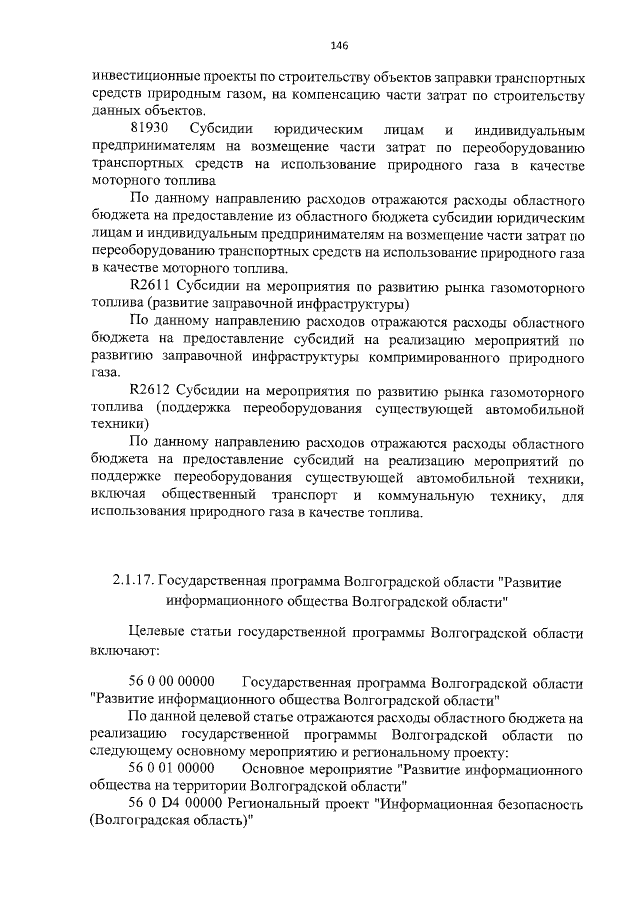 146

инвестиционные проекты по строительству объектов заправки транспортных средств природным газом, на компенсацию части затрат по строительству данных объектов.

81930 Субсидии юридическим лицам и индивидуальным предпринимателям на возмещение части затрат по переоборудованию транспортных средств на использование природного газа в качестве моторного топлива

По данному направлению расходов отражаются расходы областного бюджета на предоставление из областного бюджета субсидии юридическим лицам и индивидуальным предпринимателям на возмещение части затрат по переоборудованию транспортных средств на использование природного газа в качестве моторного топлива.

R2611 Субсидии на мероприятия по развитию рынка газомоторного топлива (развитие заправочной инфраструктуры)

По данному направлению расходов отражаются расходы областного бюджета на предоставление субсидий на реализацию мероприятий по развитию заправочной инфраструктуры компримированного природного газа.

R2612 Субсидии на мероприятия по развитию рынка газомоторного топлива (поддержка переоборудования существующей автомобильной техники)

По данному направлению расходов отражаются расходы областного бюджета на предоставление субсидий на реализацию мероприятий по поддержке переоборудования существующей автомобильной техники, включая общественный транспорт и коммунальную технику, для использования природного газа в качестве топлива.

2.1.17. Государственная программа Волгоградской области "Развитие информационного общества Волгоградской области"

Целевые статьи государственной программы Волгоградской области включают:

56 0 00 00000 Государственная программа Волгоградской области "Развитие информационного общества Волгоградской области"

По данной целевой статье отражаются расходы областного бюджета на реализацию государственной программы Волгоградской области по следующему основному мероприятию и региональному проекту:

56 0 01 00000 Основное мероприятие "Развитие информационного общества на территории Волгоградской области"

56 0 D4 00000 Региональный проект "Информационная безопасность (Волгоградская область)"